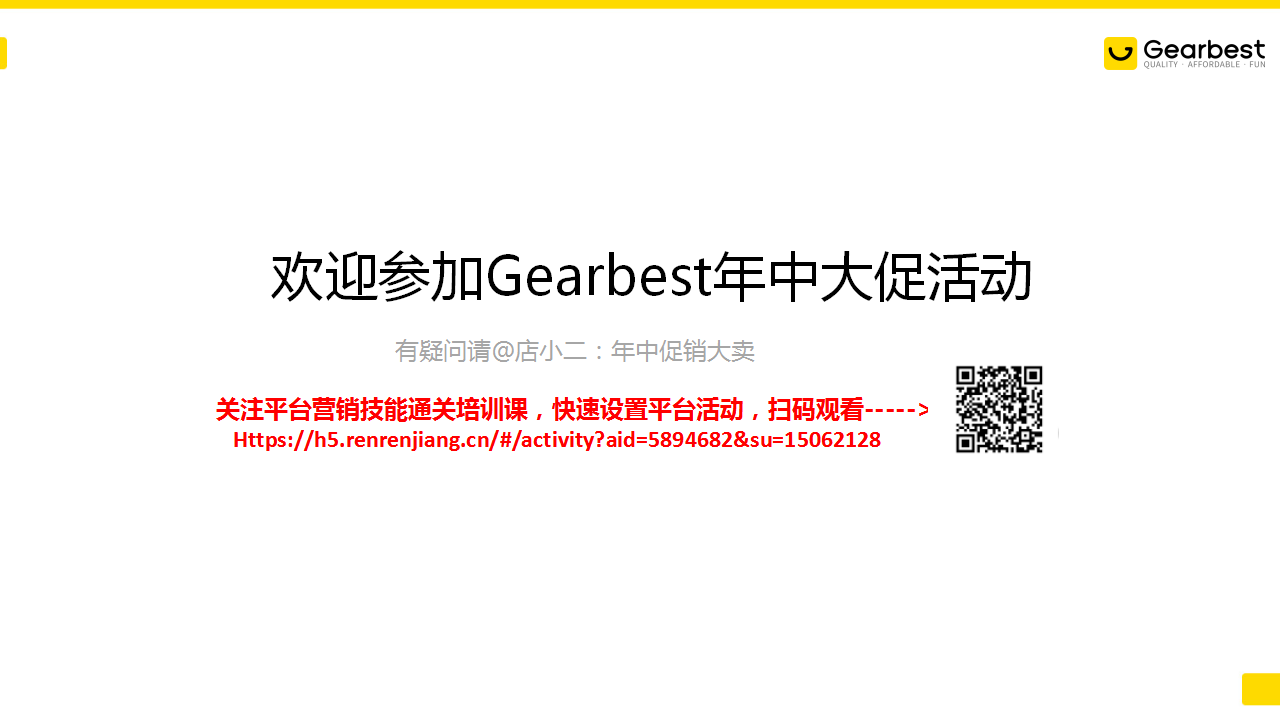 Gearbest
QUALITY · AFFORDABLE · FUN

欢迎参加Gearbest年中大促活动

有疑问请@店小二：年中促销大卖

关注平台营销技能通关培训课，快速设置平台活动，扫码观看----->
Https://h5.renrenjiang.cn/#/activity?aid=5894682&su=15062128